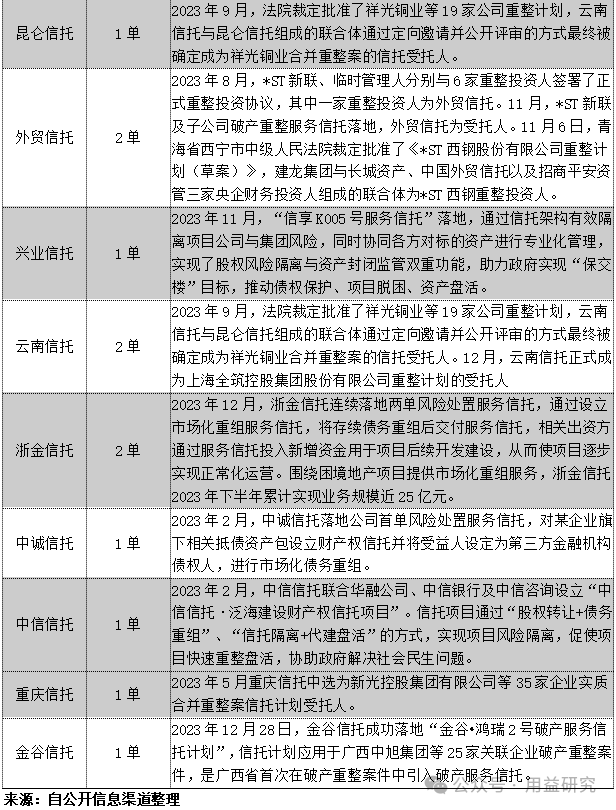 | 昆仑信托 | 1 单 | 2023 年 9 月，法院裁定批准了祥光铜业等 19 家公司重整计划，云南信托与昆仑信托组成的联合体通过定向邀请并公开评审的方式最终被确定成为祥光铜业合并重整案的信托受托人。 |
|---|---|---|
| 外贸信托 | 2 单 | 2023 年 8 月，*ST 新联、临时管理人分别与 6 家重整投资人签署了正式重整投资协议，其中一家重整投资人为外贸信托。11 月，*ST 新联及子公司破产重整服务信托落地，外贸信托为受托人。11 月 6 日，青海省西宁市中级人民法院裁定批准了《*ST 西钢股份有限公司重整计划（草案）》，建龙集团与长城资产、中国外贸信托以及招商平安资管三家央企财务投资人组成的联合体为*ST 西钢重整投资人。 |
| 兴业信托 | 1 单 | 2023 年 11 月，“信享 K005 号服务信托”落地，通过信托架构有效隔离项目公司与集团风险，同时协同各方对标的资产进行专业化管理，实现了股权风险隔离与资产封闭监管双重功能，助力政府实现“保交楼”目标，推动债权保护、项目脱困、资产盘活。 |
| 云南信托 | 2 单 | 2023 年 9 月，法院裁定批准了祥光铜业等 19 家公司重整计划，云南信托与昆仑信托组成的联合体通过定向邀请并公开评审的方式最终被确定成为祥光铜业合并重整案的信托受托人。12 月，云南信托正式成为上海全筑控股集团股份有限公司重整计划的受托人 |
| 浙金信托 | 2 单 | 2023 年 12 月，浙金信托连续落地两单风险处置服务信托，通过设立市场化重组服务信托，将存续债务重组后交付服务信托，相关出资方通过服务信托投入新增资金用于项目后续开发建设，从而使项目逐步实现正常化运营。围绕困境地产项目提供市场化重组服务，浙金信托 2023 年下半年累计实现业务规模近 25 亿元。 |
| 中诚信托 | 1 单 | 2023 年 2 月，中诚信托落地公司首单风险处置服务信托，对某企业旗下相关抵债资产包设立财产权信托并将受益人设定为第三方金融机构债权人，进行市场化债务重组。 |
| 中信信托 | 1 单 | 2023 年 2 月，中信信托联合华融公司、中信银行及中信咨询设立“中信信托·泛海建设财产权信托项目”。信托项目通过“股权转让+债务重组”、“信托隔离+代建盘活”的方式，实现项目风险隔离，促使项目快速重整盘活，协助政府解决社会民生问题。 |
| 重庆信托 | 1 单 | 2023 年 5 月重庆信托中选为新光控股集团有限公司等 35 家企业实质合并重整案信托计划受托人。 |
| 金谷信托 | 1 单 | 2023 年 12 月 28 日，金谷信托成功落地“金谷•鸿瑞 2 号破产服务信托计划”，信托计划应用于广西中旭集团等 25 家关联企业破产重整案件，是广西省首次在破产重整案件中引入破产服务信托。 |

来源：自公开信息渠道整理

公众号 · 用益研究